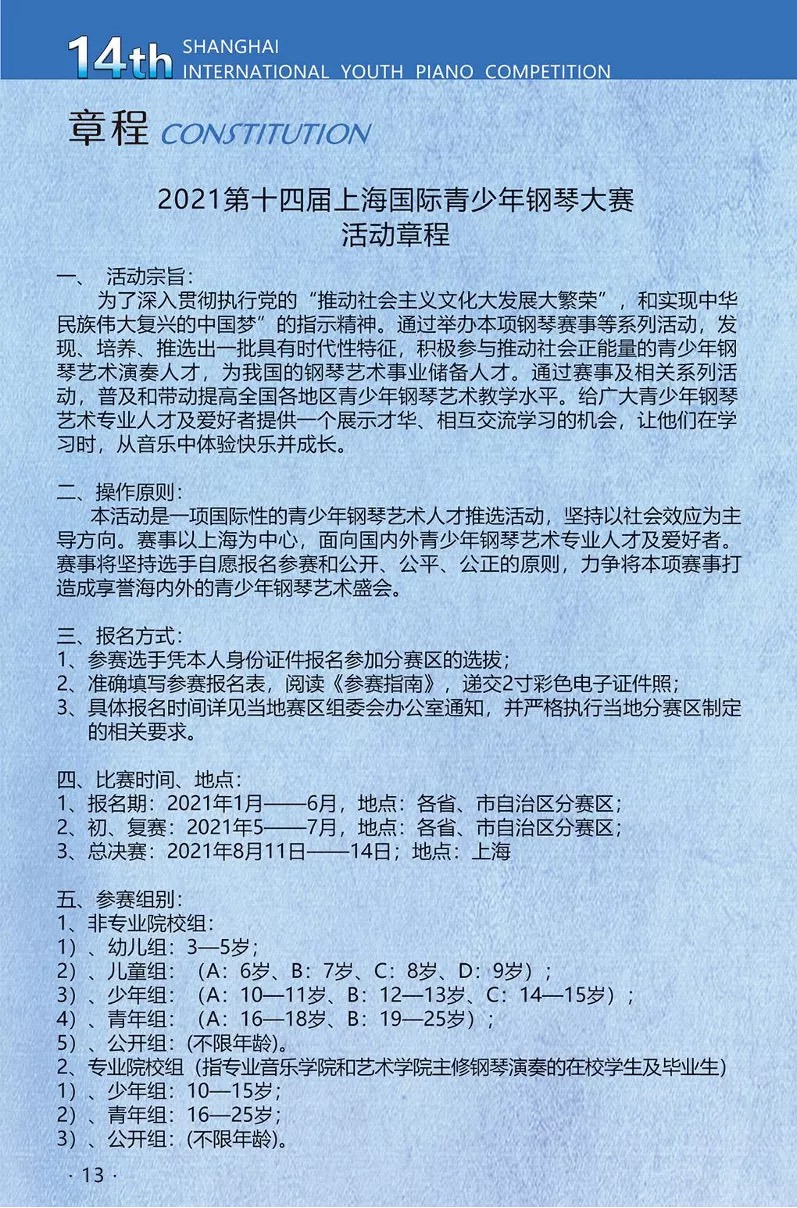 14th SHANGHAI INTERNATIONAL YOUTH PIANO COMPETITION

章程 CONSTITUTION

2021第十四届上海国际青少年钢琴大赛
活动章程

一、 活动宗旨：
为了深入贯彻执行党的“推动社会主义文化大发展大繁荣”，和实现中华民族伟大复兴的中国梦”的指示精神。通过举办本项钢琴赛事等系列活动，发现、培养、推选出一批具有时代性特征，积极参与推动社会正能量的青少年钢琴艺术演奏人才，为我国的钢琴艺术事业储备人才。通过赛事及相关系列活动，普及和带动提高全国各地区青少年钢琴艺术教学水平。给广大青少年钢琴艺术专业人才及爱好者提供一个展示才华、相互交流学习的机会，让他们在学习时，从音乐中体验快乐并成长。

二、操作原则：
本活动是一项国际性的青少年钢琴艺术人才推选活动，坚持以社会效应为主导方向。赛事以上海为中心，面向国内外青少年钢琴艺术专业人才及爱好者。赛事将坚持选手自愿报名参赛和公开、公平、公正的原则，力争将本项赛事打造成享誉海内外的青少年钢琴艺术盛会。

三、报名方式：
1、参赛选手凭本人身份证件报名参加分赛区的选拔；
2、准确填写参赛报名表，阅读《参赛指南》，递交2寸彩色电子证件照；
3、具体报名时间详见当地赛区组委会办公室通知，并严格执行当地分赛区制定的相关要求。

四、比赛时间、地点：
1、报名期：2021年1月——6月，地点：各省、市自治区分赛区；
2、初、复赛：2021年5——7月，地点：各省、市自治区分赛区；
3、总决赛：2021年8月11日——14日；地点：上海

五、参赛组别：
1、非专业院校组：
1）、幼儿组：3—5岁；
2）、儿童组：（A：6岁、B：7岁、C：8岁、D：9岁）；
3）、少年组：（A：10—11岁、B：12—13岁、C：14—15岁）；
4）、青年组：（A：16—18岁、B：19—25岁）；
5）、公开组：(不限年龄)。
2、专业院校组（指专业音乐学院和艺术学院主修钢琴演奏的在校学生及毕业生）
1）、少年组：10—15岁；
2）、青年组：16—25岁；
3）、公开组：(不限年龄)。

· 13 ·